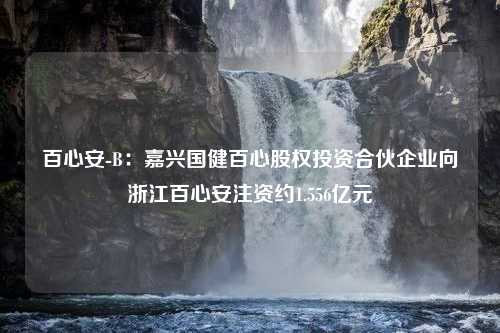 百心安-B：嘉兴国健百心股权投资合伙企业向浙江百心安注资约1.556亿元